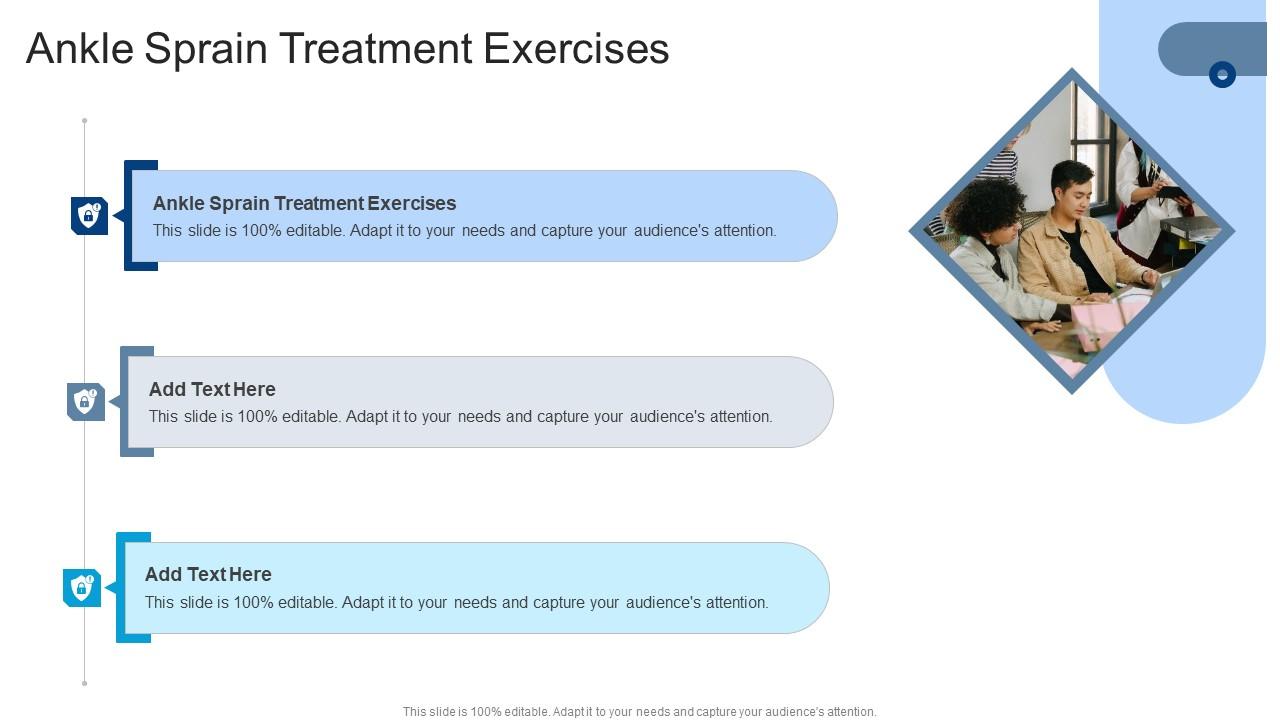 Ankle Sprain Treatment Exercises

Ankle Sprain Treatment Exercises
This slide is 100% editable. Adapt it to your needs and capture your audience's attention.

Add Text Here
This slide is 100% editable. Adapt it to your needs and capture your audience's attention.

Add Text Here
This slide is 100% editable. Adapt it to your needs and capture your audience's attention.

This slide is 100% editable. Adapt it to your needs and capture your audience's attention.